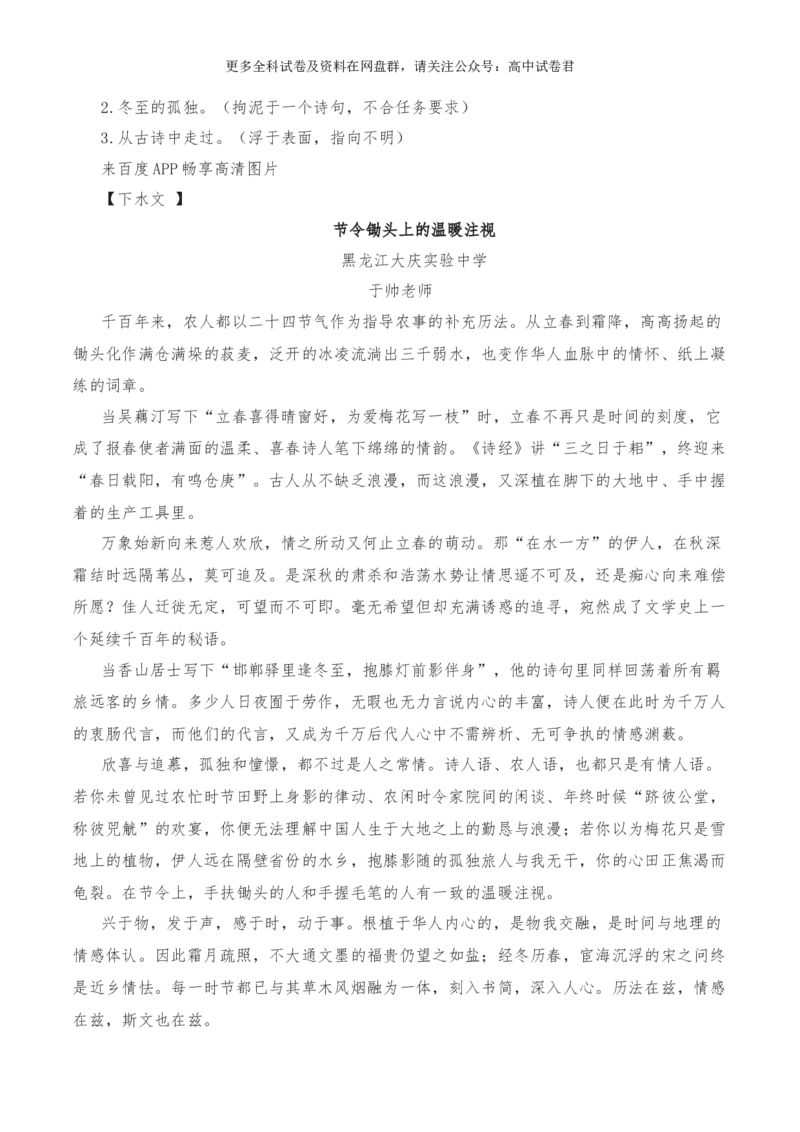 更多全科试卷及资料在网盘群，请关注公众号：高中试卷君

2.冬至的孤独。（拘泥于一个诗句，不合任务要求）

3.从古诗中走过。（浮于表面，指向不明）

来百度APP畅享高清图片

【下水文 】

节令锄头上的温暖注视

黑龙江大庆实验中学

于帅老师

千百年来，农人都以二十四节气作为指导农事的补充历法。从立春到霜降，高高扬起的锄头化作满仓满垛的菽麦，泛开的冰凌流淌出三千弱水，也变作华人血脉中的情怀、纸上凝练的词章。

当吴藕汀写下“立春喜得晴窗好，为爱梅花写一枝”时，立春不再只是时间的刻度，它成了报春使者满面的温柔、喜春诗人笔下绵绵的情韵。《诗经》讲“三之日于耜”，终迎来“春日载阳，有鸣仓庚”。古人从不缺乏浪漫，而这浪漫，又深植在脚下的大地中、手中握着的生产工具里。

万象始新向来惹人欢欣，情之所动又何止立春的萌动。那“在水一方”的伊人，在秋深霜结时远隔苇丛，莫可追及。是深秋的肃杀和浩荡水势让情思遥不可及，还是痴心向来难偿所愿？佳人迁徙无定，可望而不可即。毫无希望但却充满诱惑的追寻，宛然成了文学史上一个延续千百年的秘语。

当香山居士写下“邯郸驿里逢冬至，抱膝灯前影伴身”，他的诗句里同样回荡着所有羁旅远客的乡情。多少人日夜囿于劳作，无暇也无力言说内心的丰富，诗人便在此时为千万人的衷肠代言，而他们的代言，又成为千万后代人心中不需辨析、无可争执的情感渊薮。

欣喜与追慕，孤独和憧憬，都不过是人之常情。诗人语、农人语，也都只是有情人语。若你未曾见过农忙时节田野上身影的律动、农闲时令家院间的闲谈、年终时候“跻彼公堂，称彼兕觥”的欢宴，你便无法理解中国人生于大地之上的勤恳与浪漫；若你以为梅花只是雪地上的植物，伊人远在隔壁省份的水乡，抱膝影随的孤独旅人与我无干，你的心田正焦渴而龟裂。在节令上，手扶锄头的人和手握毛笔的人有一致的温暖注视。

兴于物，发于声，感于时，动于事。根植于华人内心的，是物我交融，是时间与地理的情感体认。因此霜月疏照，不大通文墨的福贵仍望之如盐；经冬历春，宦海沉浮的宋之问终是近乡情怯。每一时节都已与其草木风烟融为一体，刻入书简，深入人心。历法在兹，情感在兹，斯文也在兹。